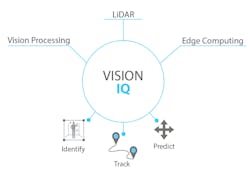 LiDAR

Vision Processing

Edge Computing

VISION
IQ

Identify

Track

Predict